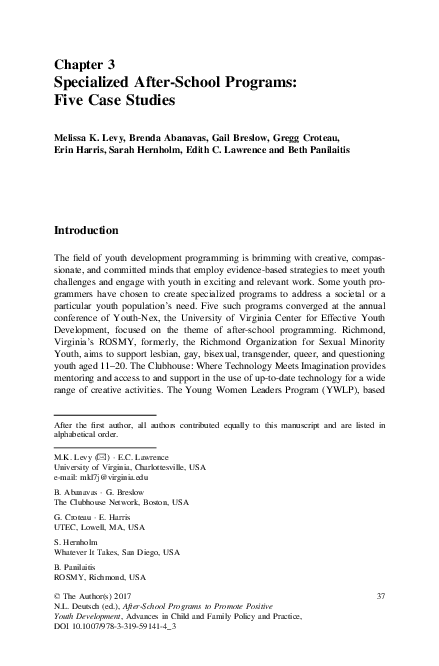 Chapter 3
Specialized After-School Programs: Five Case Studies

Melissa K. Levy, Brenda Abanavas, Gail Breslow, Gregg Croteau, Erin Harris, Sarah Hernholm, Edith C. Lawrence and Beth Panilaitis

Introduction

The field of youth development programming is brimming with creative, compassionate, and committed minds that employ evidence-based strategies to meet youth challenges and engage with youth in exciting and relevant work. Some youth programmers have chosen to create specialized programs to address a societal or a particular youth population's need. Five such programs converged at the annual conference of Youth-Nex, the University of Virginia Center for Effective Youth Development, focused on the theme of after-school programming. Richmond, Virginia's ROSMY, formerly, the Richmond Organization for Sexual Minority Youth, aims to support lesbian, gay, bisexual, transgender, queer, and questioning youth aged 11–20. The Clubhouse: Where Technology Meets Imagination provides mentoring and access to and support in the use of up-to-date technology for a wide range of creative activities. The Young Women Leaders Program (YWLP), based

After the first author, all authors contributed equally to this manuscript and are listed in alphabetical order.

M.K. Levy (✉) · E.C. Lawrence
University of Virginia, Charlottesville, USA
e-mail: mkl7j@virginia.edu

B. Abanavas · G. Breslow
The Clubhouse Network, Boston, USA

G. Croteau · E. Harris
UTEC, Lowell, MA, USA

S. Hernholm
Whatever It Takes, San Diego, USA

B. Panilaitis
ROSMY, Richmond, USA

© The Author(s) 2017
N.L. Deutsch (ed.), After-School Programs to Promote Positive Youth Development, Advances in Child and Family Policy and Practice, DOI 10.1007/978-3-319-59141-4_3

37